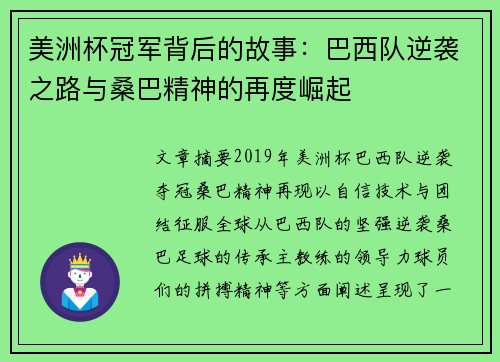 美洲杯冠军背后的故事：巴西队逆袭之路与桑巴精神的再度崛起

文章摘要2019年美洲杯巴西队逆袭夺冠桑巴精神再现以自信技术与团结征服全球从巴西队的坚强逆袭桑巴足球的传承主教练的领导力球员们的拼搏精神等方面阐述呈现了一